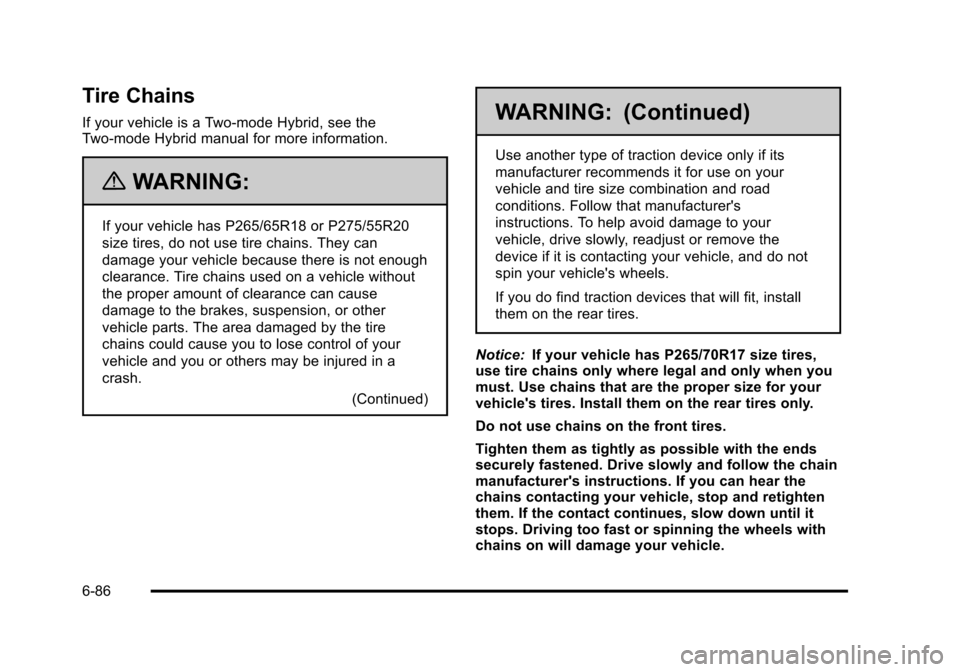 Tire Chains

If your vehicle is a Two-mode Hybrid, see the Two-mode Hybrid manual for more information.

WARNING:

If your vehicle has P265/65R18 or P275/55R20 size tires, do not use tire chains. They can damage your vehicle because there is not enough clearance. Tire chains used on a vehicle without the proper amount of clearance can cause damage to the brakes, suspension, or other vehicle parts. The area damaged by the tire chains could cause you to lose control of your vehicle and you or others may be injured in a crash.

(Continued)

WARNING: (Continued)

Use another type of traction device only if its manufacturer recommends it for use on your vehicle and tire size combination and road conditions. Follow that manufacturer's instructions. To help avoid damage to your vehicle, drive slowly, readjust or remove the device if it is contacting your vehicle, and do not spin your vehicle's wheels.

If you do find traction devices that will fit, install them on the rear tires.

Notice: If your vehicle has P265/70R17 size tires, use tire chains only where legal and only when you must. Use chains that are the proper size for your vehicle's tires. Install them on the rear tires only.

Do not use chains on the front tires.

Tighten them as tightly as possible with the ends securely fastened. Drive slowly and follow the chain manufacturer's instructions. If you can hear the chains contacting your vehicle, stop and retighten them. If the contact continues, slow down until it stops. Driving too fast or spinning the wheels with chains on will damage your vehicle.

6-86

carmanualsonline.info